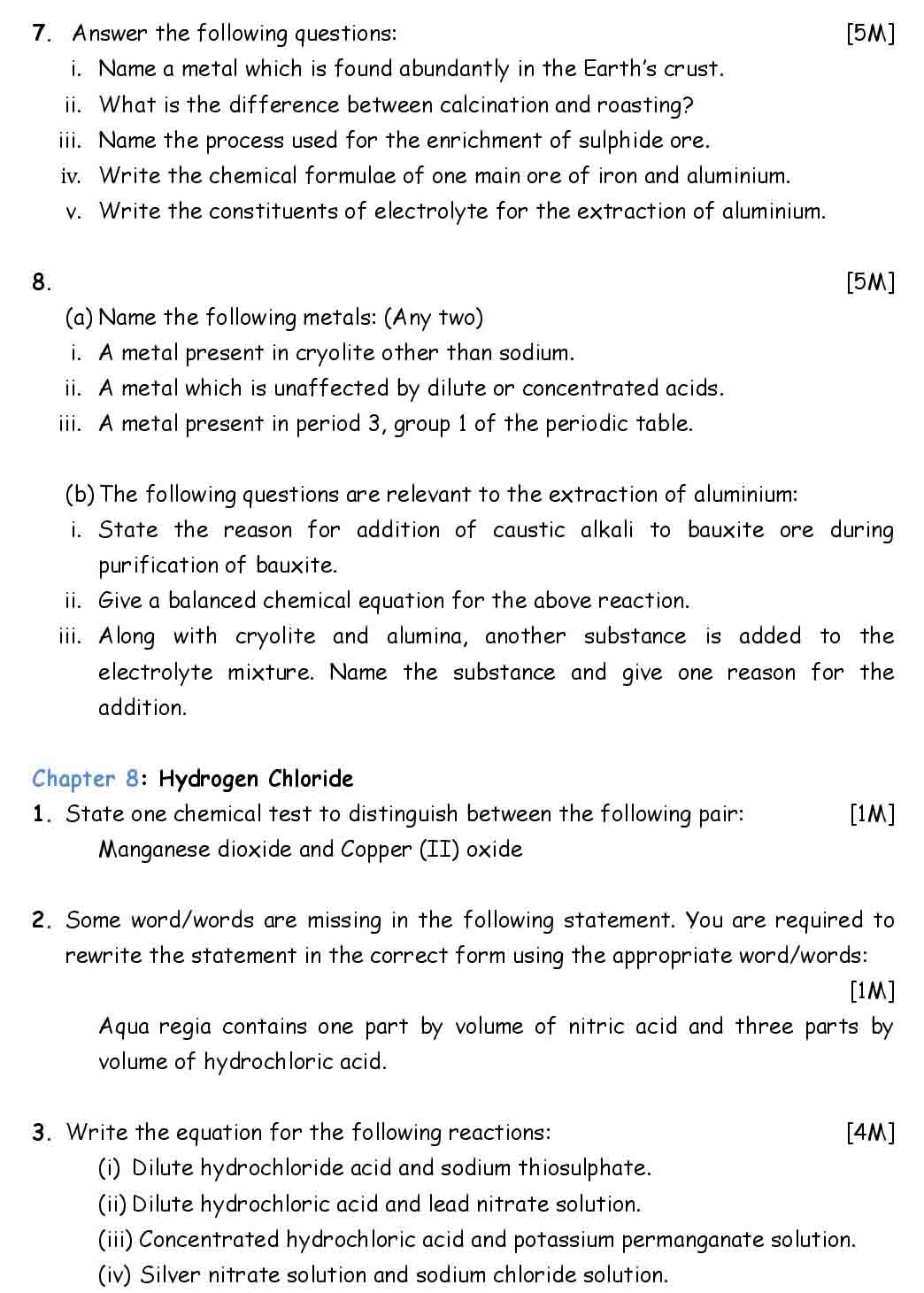 7. Answer the following questions: [5M]

i. Name a metal which is found abundantly in the Earth's crust.

ii. What is the difference between calcination and roasting?

iii. Name the process used for the enrichment of sulphide ore.

iv. Write the chemical formulae of one main ore of iron and aluminium.

v. Write the constituents of electrolyte for the extraction of aluminium.

8. [5M]

(a) Name the following metals: (Any two)

i. A metal present in cryolite other than sodium.

ii. A metal which is unaffected by dilute or concentrated acids.

iii. A metal present in period 3, group 1 of the periodic table.

(b) The following questions are relevant to the extraction of aluminium:

i. State the reason for addition of caustic alkali to bauxite ore during purification of bauxite.

ii. Give a balanced chemical equation for the above reaction.

iii. Along with cryolite and alumina, another substance is added to the electrolyte mixture. Name the substance and give one reason for the addition.

Chapter 8: Hydrogen Chloride

1. State one chemical test to distinguish between the following pair: [1M]

Manganese dioxide and Copper (II) oxide

2. Some word/words are missing in the following statement. You are required to rewrite the statement in the correct form using the appropriate word/words: [1M]

Aqua regia contains one part by volume of nitric acid and three parts by volume of hydrochloric acid.

3. Write the equation for the following reactions: [4M]

(i) Dilute hydrochloride acid and sodium thiosulphate.

(ii) Dilute hydrochloric acid and lead nitrate solution.

(iii) Concentrated hydrochloric acid and potassium permanganate solution.

(iv) Silver nitrate solution and sodium chloride solution.